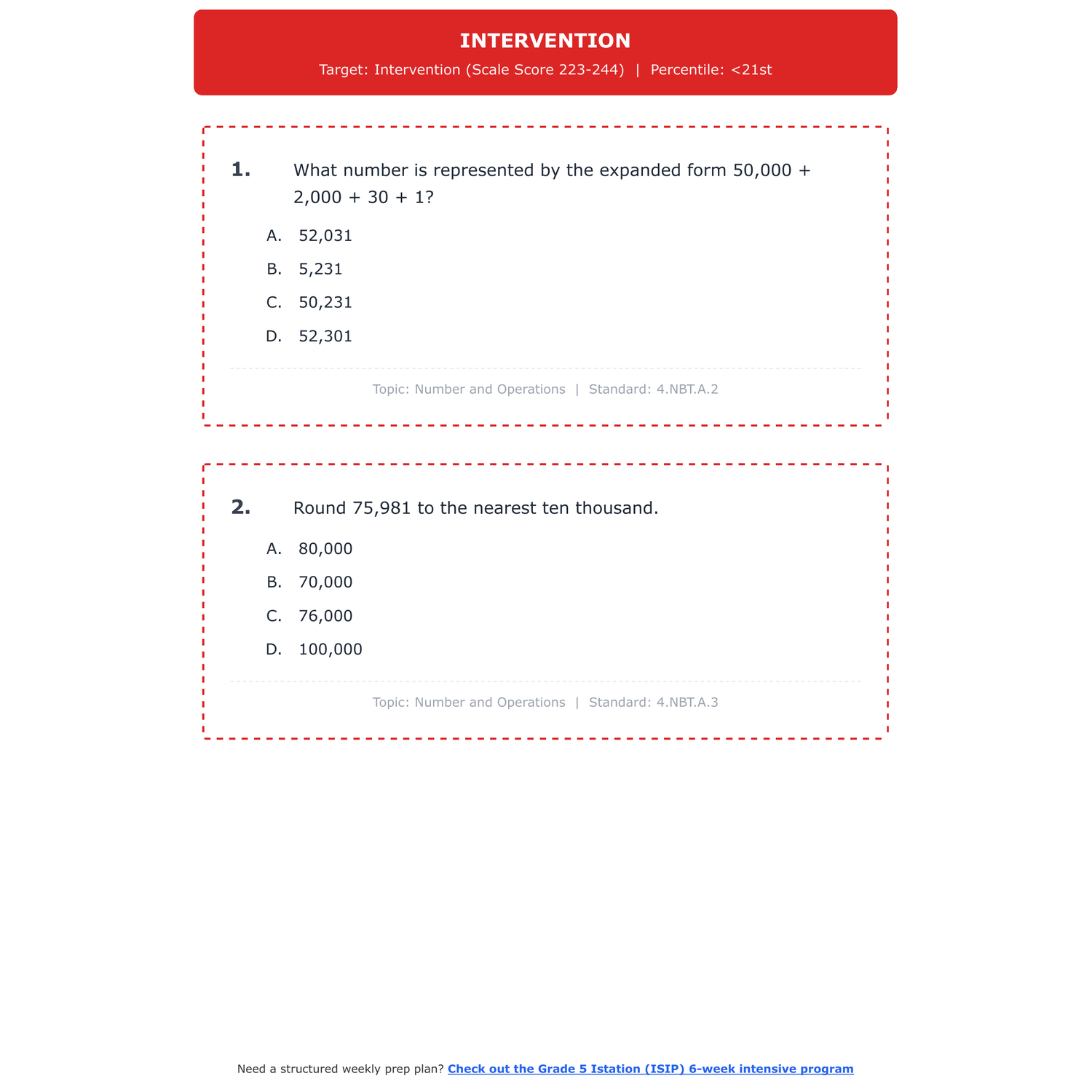 INTERVENTION

Target: Intervention (Scale Score 223-244) | Percentile: <21st

1. What number is represented by the expanded form 50,000 + 2,000 + 30 + 1?

A. 52,031

B. 5,231

C. 50,231

D. 52,301

Topic: Number and Operations | Standard: 4.NBT.A.2

2. Round 75,981 to the nearest ten thousand.

A. 80,000

B. 70,000

C. 76,000

D. 100,000

Topic: Number and Operations | Standard: 4.NBT.A.3

Need a structured weekly prep plan? Check out the Grade 5 Istation (ISIP) 6-week intensive program